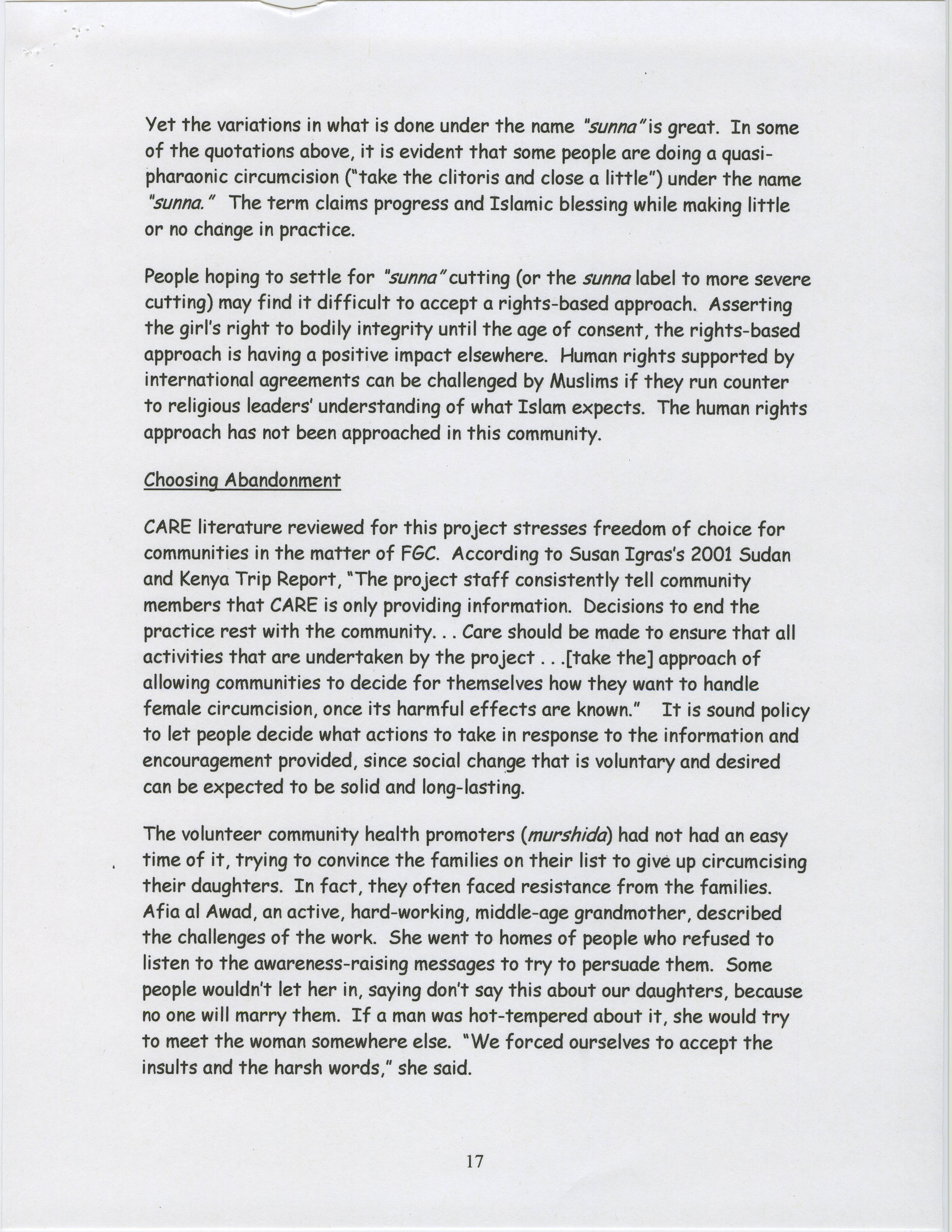 Yet the variations in what is done under the name "sunna" is great. In some of the quotations above, it is evident that some people are doing a quasi-pharaonic circumcision ("take the clitoris and close a little") under the name "sunna." The term claims progress and Islamic blessing while making little or no change in practice.

People hoping to settle for "sunna" cutting (or the sunna label to more severe cutting) may find it difficult to accept a rights-based approach. Asserting the girl's right to bodily integrity until the age of consent, the rights-based approach is having a positive impact elsewhere. Human rights supported by international agreements can be challenged by Muslims if they run counter to religious leaders' understanding of what Islam expects. The human rights approach has not been approached in this community.

Choosing Abandonment

CARE literature reviewed for this project stresses freedom of choice for communities in the matter of FGC. According to Susan Igras's 2001 Sudan and Kenya Trip Report, "The project staff consistently tell community members that CARE is only providing information. Decisions to end the practice rest with the community. . . Care should be made to ensure that all activities that are undertaken by the project . . .[take the] approach of allowing communities to decide for themselves how they want to handle female circumcision, once its harmful effects are known." It is sound policy to let people decide what actions to take in response to the information and encouragement provided, since social change that is voluntary and desired can be expected to be solid and long-lasting.

The volunteer community health promoters (murshida) had not had an easy time of it, trying to convince the families on their list to give up circumcising their daughters. In fact, they often faced resistance from the families. Afia al Awad, an active, hard-working, middle-age grandmother, described the challenges of the work. She went to homes of people who refused to listen to the awareness-raising messages to try to persuade them. Some people wouldn't let her in, saying don't say this about our daughters, because no one will marry them. If a man was hot-tempered about it, she would try to meet the woman somewhere else. "We forced ourselves to accept the insults and the harsh words," she said.

17